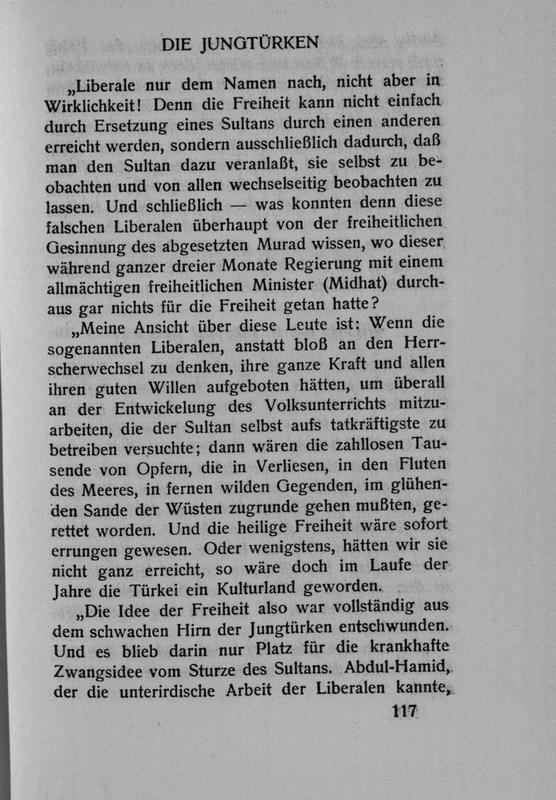 DIE JUNGTÜRKEN

„Liberale nur dem Namen nach, nicht aber in Wirklichkeit! Denn die Freiheit kann nicht einfach durch Ersetzung eines Sultans durch einen anderen erreicht werden, sondern ausschließlich dadurch, daß man den Sultan dazu veranlaßt, sie selbst zu beobachten und von allen wechselseitig beobachten zu lassen. Und schließlich — was konnten denn diese falschen Liberalen überhaupt von der freiheitlichen Gesinnung des abgesetzten Murad wissen, wo dieser während ganzer dreier Monate Regierung mit einem allmächtigen freiheitlichen Minister (Midhat) durchaus gar nichts für die Freiheit getan hatte?

„Meine Ansicht über diese Leute ist: Wenn die sogenannten Liberalen, anstatt bloß an den Herrscherwechsel zu denken, ihre ganze Kraft und allen ihren guten Willen aufgeboten hätten, um überall an der Entwickelung des Volksunterrichts mitzuarbeiten, die der Sultan selbst aufs tatkräftigste zu betreiben versuchte; dann wären die zahllosen Tausende von Opfern, die in Verliesen, in den Fluten des Meeres, in fernen wilden Gegenden, im glühenden Sande der Wüsten zugrunde gehen mußten, gerettet worden. Und die heilige Freiheit wäre sofort errungen gewesen. Oder wenigstens, hätten wir sie nicht ganz erreicht, so wäre doch im Laufe der Jahre die Türkei ein Kulturland geworden.

„Die Idee der Freiheit also war vollständig aus dem schwachen Hirn der Jungtürken entschwunden. Und es blieb darin nur Platz für die krankhafte Zwangsidee vom Sturze des Sultans. Abdul-Hamid, der die unterirdische Arbeit der Liberalen kannte,

117